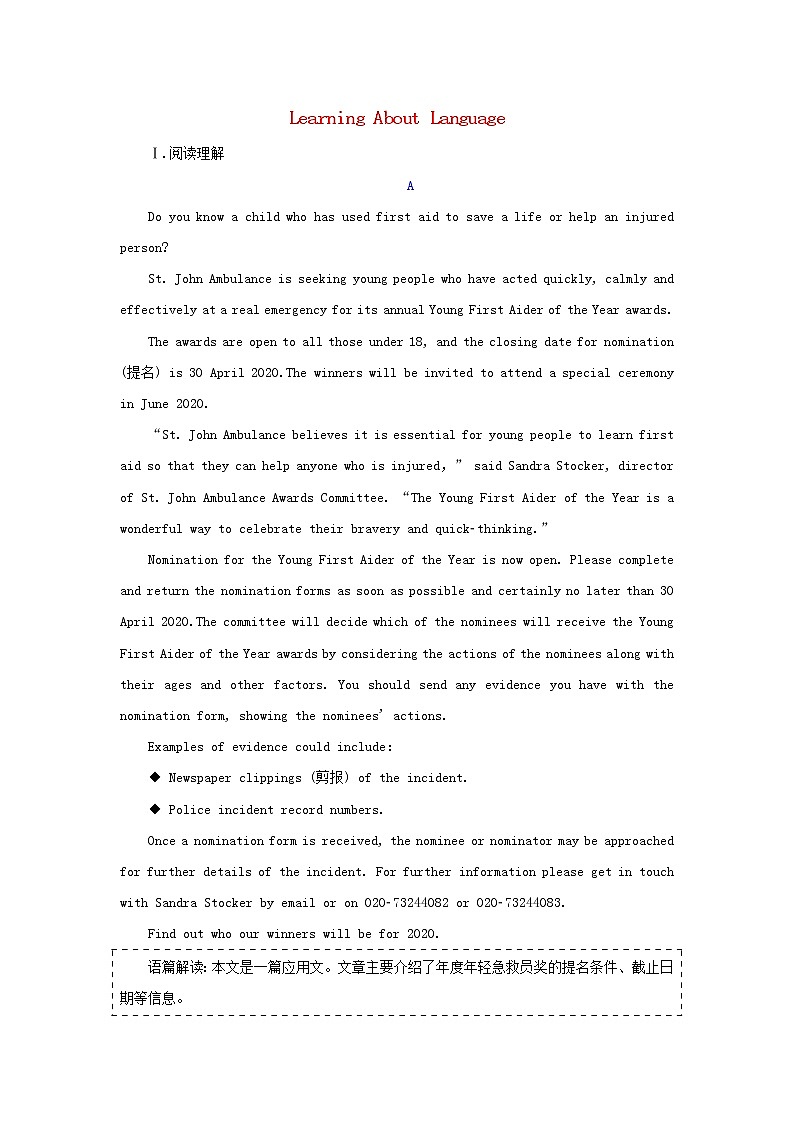 Learning About Language

Ⅰ.阅读理解

A

Do you know a child who has used first aid to save a life or help an injured person?

St. John Ambulance is seeking young people who have acted quickly, calmly and effectively at a real emergency for its annual Young First Aider of the Year awards.

The awards are open to all those under 18, and the closing date for nomination (提名) is 30 April 2020.The winners will be invited to attend a special ceremony in June 2020.

“St. John Ambulance believes it is essential for young people to learn first aid so that they can help anyone who is injured,” said Sandra Stocker, director of St. John Ambulance Awards Committee. “The Young First Aider of the Year is a wonderful way to celebrate their bravery and quick-thinking.”

Nomination for the Young First Aider of the Year is now open. Please complete and return the nomination forms as soon as possible and certainly no later than 30 April 2020.The committee will decide which of the nominees will receive the Young First Aider of the Year awards by considering the actions of the nominees along with their ages and other factors. You should send any evidence you have with the nomination form, showing the nominees’ actions.

Examples of evidence could include:

◆ Newspaper clippings (剪报) of the incident.

◆ Police incident record numbers.

Once a nomination form is received, the nominee or nominator may be approached for further details of the incident. For further information please get in touch with Sandra Stocker by email or on 020-73244082 or 020-73244083.

Find out who our winners will be for 2020.

语篇解读:本文是一篇应用文。文章主要介绍了年度年轻急救员奖的提名条件、截止日期等信息。